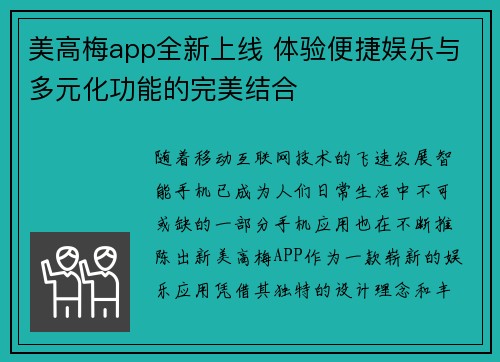 美高梅app全新上线 体验便捷娱乐与多元化功能的完美结合

随着移动互联网技术的飞速发展智能手机已成为人们日常生活中不可或缺的一部分手机应用也在不断推陈出新美高梅APP作为一款崭新的娱乐应用凭借其独特的设计理念和丰